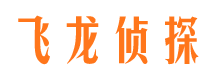 飞龙侦探